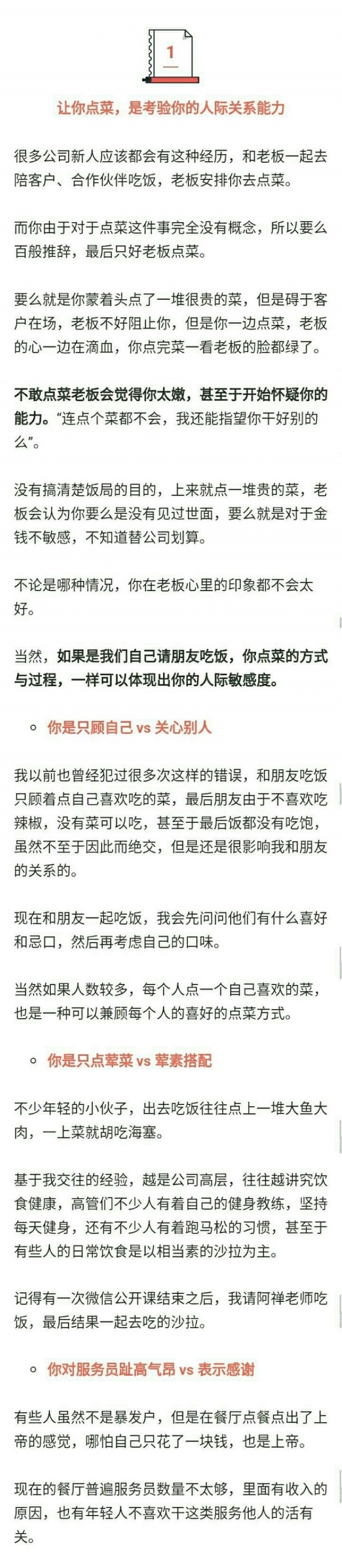 1

让你点菜，是考验你的人际关系能力

很多公司新人应该都会有这种经历，和老板一起去陪客户、合作伙伴吃饭，老板安排你去点菜。

而你由于对于点菜这件事完全没有概念，所以要么百般推辞，最后只好老板点菜。

要么就是你蒙着头点了一堆很贵的菜，但是碍于客户在场，老板不好阻止你，但是你一边点菜，老板的心一边在滴血，你点完菜一看老板的脸都绿了。

不敢点菜老板会觉得你太嫩，甚至于开始怀疑你的能力。“连点个菜都不会，我还能指望你干好别的么”。

没有搞清楚饭局的目的，上来就点一堆贵的菜，老板会认为你要么是没有见过世面，要么就是对于金钱不敏感，不知道替公司划算。

不论是哪种情况，你在老板心里的印象都不会太好。

当然，如果是我们自己请朋友吃饭，你点菜的方式与过程，一样可以体现出你的人际敏感度。

你是只顾自己 vs 关心别人

我以前也曾经犯过很多次这样的错误，和朋友吃饭只顾着点自己喜欢吃的菜，最后朋友由于不喜欢吃辣椒，没有菜可以吃，甚至于最后饭都没有吃饱，虽然不至于因此而绝交，但是还是很影响我和朋友的关系的。

现在和朋友一起吃饭，我会先问问他们有什么喜好和忌口，然后再考虑自己的口味。

当然如果人数较多，每个人点一个自己喜欢的菜，也是一种可以兼顾每个人的喜好的点菜方式。

你是只点荤菜 vs 荤素搭配

不少年轻的小伙子，出去吃饭往往点上一堆大鱼大肉，一上菜就胡吃海塞。

基于我交往的经验，越是公司高层，往往越讲究饮食健康，高管们不少人有着自己的健身教练，坚持每天健身，还有不少人有着跑马松的习惯，甚至于有些人的日常饮食是以相当素的沙拉为主。

记得有一次微信公开课结束之后，我请阿禅老师吃饭，最后结果一起去吃的沙拉。

你对服务员趾高气昂 vs 表示感谢

有些人虽然不是暴发户，但是在餐厅点餐点出了上帝的感觉，哪怕自己只花了一块钱，也是上帝。

现在的餐厅普遍服务员数量不太够，里面有收入的原因，也有年轻人不喜欢干这类服务他人的活有关。